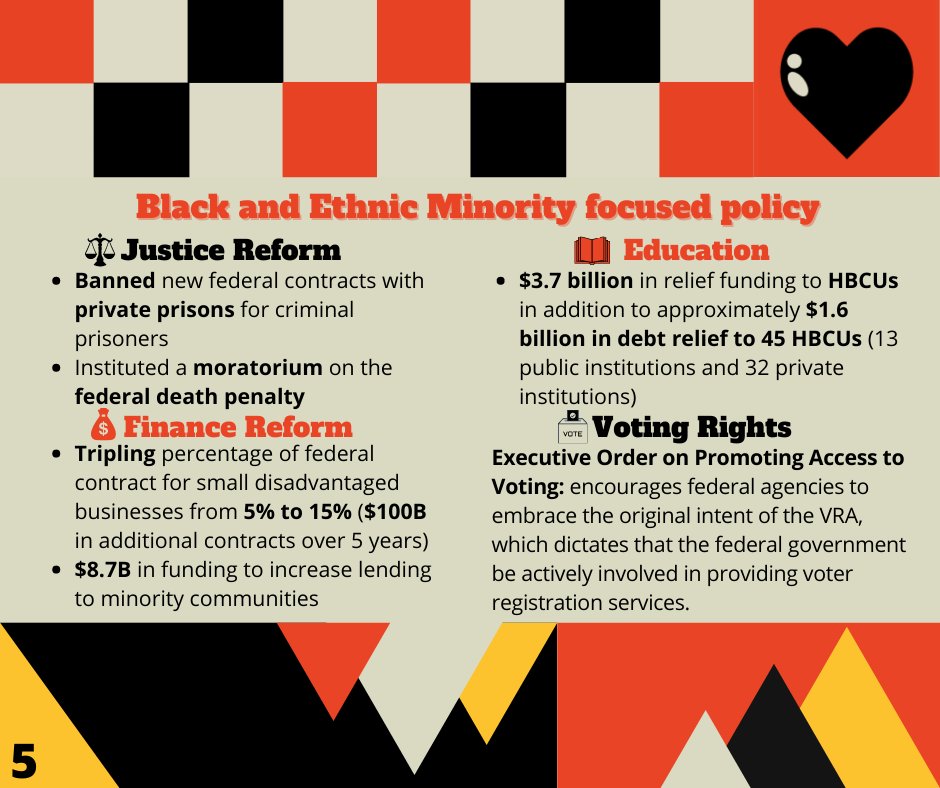 Black and Ethnic Minority focused policy

Justice Reform

• Banned new federal contracts with private prisons for criminal prisoners
• Instituted a moratorium on the federal death penalty

Finance Reform

• Tripling percentage of federal contract for small disadvantaged businesses from 5% to 15% ($100B in additional contracts over 5 years)
• $8.7B in funding to increase lending to minority communities

Education

• $3.7 billion in relief funding to HBCUs in addition to approximately $1.6 billion in debt relief to 45 HBCUs (13 public institutions and 32 private institutions)

VOTE

Voting Rights

Executive Order on Promoting Access to Voting: encourages federal agencies to embrace the original intent of the VRA, which dictates that the federal government be actively involved in providing voter registration services.

5